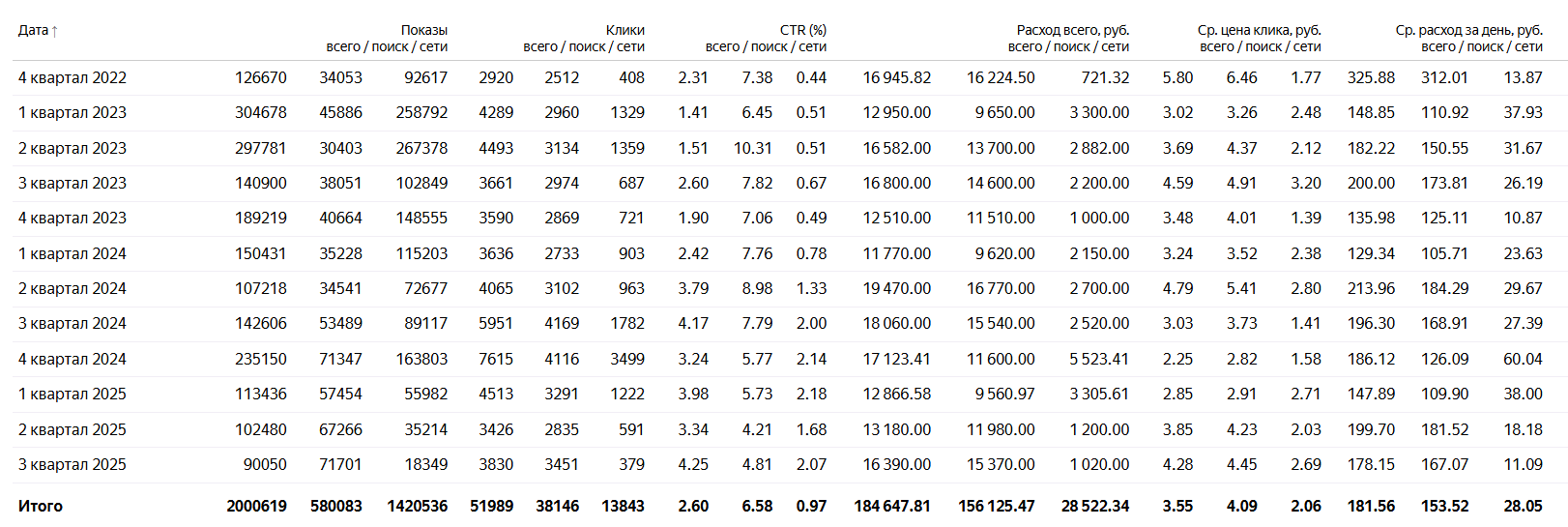 | Дата ↑ | Показы всего / поиск / сети | | | Клики всего / поиск / сети | | | CTR (%) всего / поиск / сети | | | Расход всего, руб. всего / поиск / сети | | | Ср. цена клика, руб. всего / поиск / сети | | | Ср. расход за день, руб. всего / поиск / сети | | |
|---|---|---|---|---|---|---|---|---|---|---|---|---|---|---|---|---|---|---|
| 4 квартал 2022 | 126670 | 34053 | 92617 | 2920 | 2512 | 408 | 2.31 | 7.38 | 0.44 | 16 945.82 | 16 224.50 | 721.32 | 5.80 | 6.46 | 1.77 | 325.88 | 312.01 | 13.87 |
| 1 квартал 2023 | 304678 | 45886 | 258792 | 4289 | 2960 | 1329 | 1.41 | 6.45 | 0.51 | 12 950.00 | 9 650.00 | 3 300.00 | 3.02 | 3.26 | 2.48 | 148.85 | 110.92 | 37.93 |
| 2 квартал 2023 | 297781 | 30403 | 267378 | 4493 | 3134 | 1359 | 1.51 | 10.31 | 0.51 | 16 582.00 | 13 700.00 | 2 882.00 | 3.69 | 4.37 | 2.12 | 182.22 | 150.55 | 31.67 |
| 3 квартал 2023 | 140900 | 38051 | 102849 | 3661 | 2974 | 687 | 2.60 | 7.82 | 0.67 | 16 800.00 | 14 600.00 | 2 200.00 | 4.59 | 4.91 | 3.20 | 200.00 | 173.81 | 26.19 |
| 4 квартал 2023 | 189219 | 40664 | 148555 | 3590 | 2869 | 721 | 1.90 | 7.06 | 0.49 | 12 510.00 | 11 510.00 | 1 000.00 | 3.48 | 4.01 | 1.39 | 135.98 | 125.11 | 10.87 |
| 1 квартал 2024 | 150431 | 35228 | 115203 | 3636 | 2733 | 903 | 2.42 | 7.76 | 0.78 | 11 770.00 | 9 620.00 | 2 150.00 | 3.24 | 3.52 | 2.38 | 129.34 | 105.71 | 23.63 |
| 2 квартал 2024 | 107218 | 34541 | 72677 | 4065 | 3102 | 963 | 3.79 | 8.98 | 1.33 | 19 470.00 | 16 770.00 | 2 700.00 | 4.79 | 5.41 | 2.80 | 213.96 | 184.29 | 29.67 |
| 3 квартал 2024 | 142606 | 53489 | 89117 | 5951 | 4169 | 1782 | 4.17 | 7.79 | 2.00 | 18 060.00 | 15 540.00 | 2 520.00 | 3.03 | 3.73 | 1.41 | 196.30 | 168.91 | 27.39 |
| 4 квартал 2024 | 235150 | 71347 | 163803 | 7615 | 4116 | 3499 | 3.24 | 5.77 | 2.14 | 17 123.41 | 11 600.00 | 5 523.41 | 2.25 | 2.82 | 1.58 | 186.12 | 126.09 | 60.04 |
| 1 квартал 2025 | 113436 | 57454 | 55982 | 4513 | 3291 | 1222 | 3.98 | 5.73 | 2.18 | 12 866.58 | 9 560.97 | 3 305.61 | 2.85 | 2.91 | 2.71 | 147.89 | 109.90 | 38.00 |
| 2 квартал 2025 | 102480 | 67266 | 35214 | 3426 | 2835 | 591 | 3.34 | 4.21 | 1.68 | 13 180.00 | 11 980.00 | 1 200.00 | 3.85 | 4.23 | 2.03 | 199.70 | 181.52 | 18.18 |
| 3 квартал 2025 | 90050 | 71701 | 18349 | 3830 | 3451 | 379 | 4.25 | 4.81 | 2.07 | 16 390.00 | 15 370.00 | 1 020.00 | 4.28 | 4.45 | 2.69 | 178.15 | 167.07 | 11.09 |
| Итого | 2000619 | 580083 | 1420536 | 51989 | 38146 | 13843 | 2.60 | 6.58 | 0.97 | 184 647.81 | 156 125.47 | 28 522.34 | 3.55 | 4.09 | 2.06 | 181.56 | 153.52 | 28.05 |